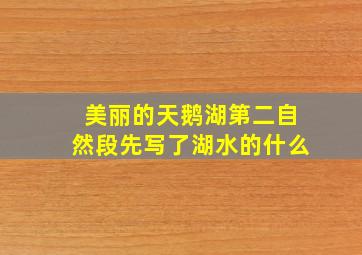 美丽的天鹅湖第二自然段先写了湖水的什么